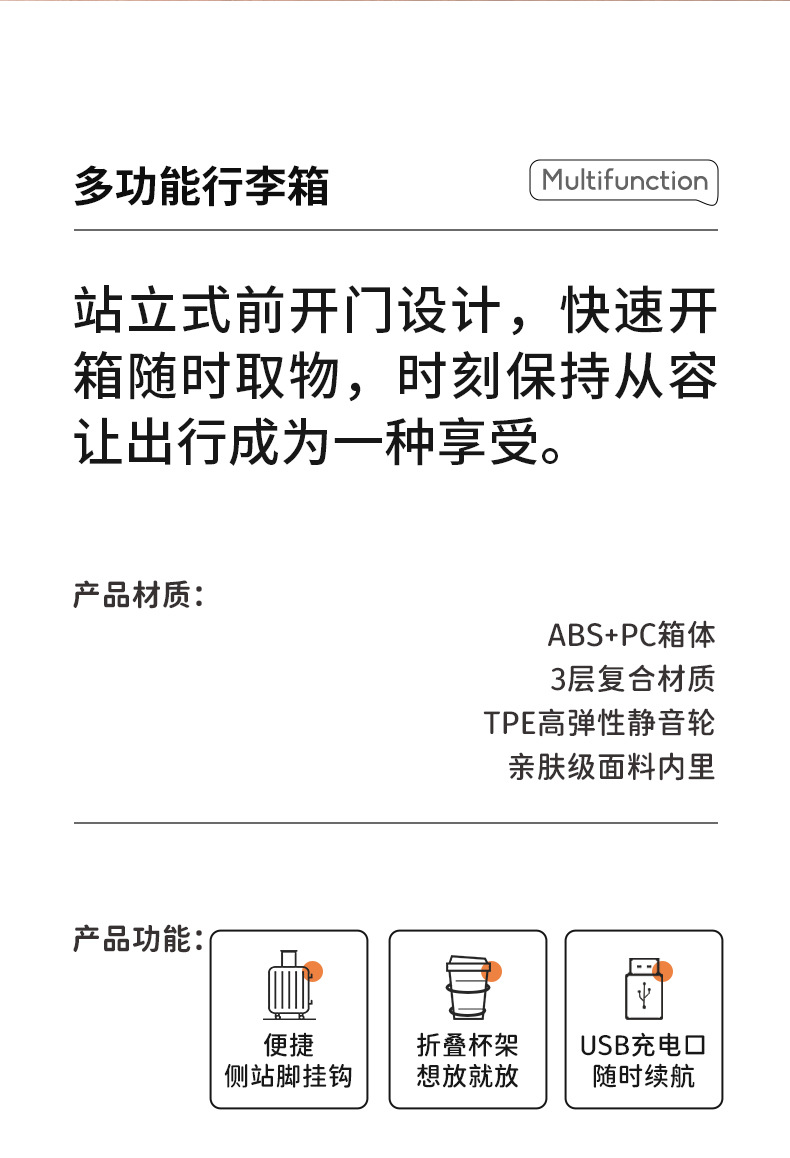 多功能行李箱

Multifunction

站立式前开门设计，快速开箱随时取物，时刻保持从容让出行成为一种享受。

产品材质：

ABS+PC箱体
3层复合材质
TPE高弹性静音轮
亲肤级面料内里

产品功能：

便捷
侧站脚挂钩

折叠杯架
想放就放

USB充电口
随时续航